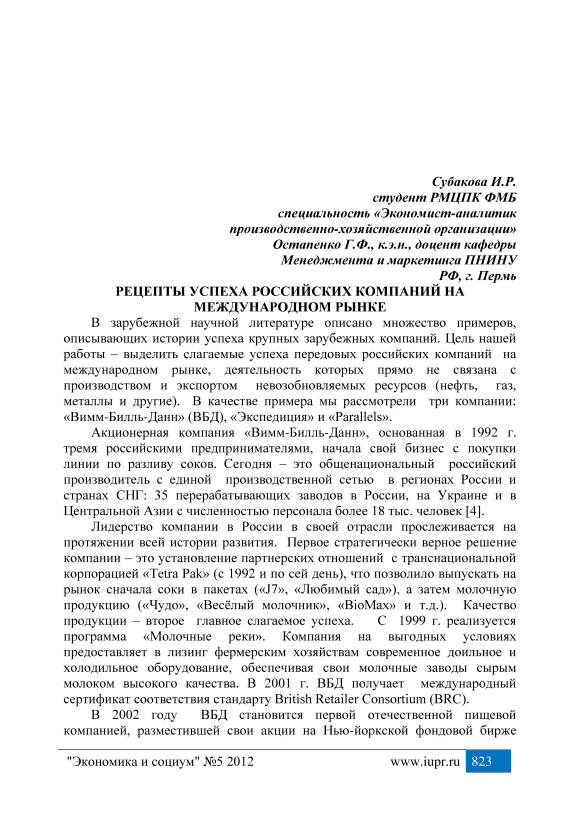 Субакова И.Р.
студент РМЦПК ФМБ
специальность «Экономист-аналитик производственно-хозяйственной организации»
Остапенко Г.Ф., к.э.н., доцент кафедры
Менеджмента и маркетинга ПНИНУ
РФ, г. Пермь

РЕЦЕПТЫ УСПЕХА РОССИЙСКИХ КОМПАНИЙ НА МЕЖДУНАРОДНОМ РЫНКЕ

В зарубежной научной литературе описано множество примеров, описывающих истории успеха крупных зарубежных компаний. Цель нашей работы – выделить слагаемые успеха передовых российских компаний на международном рынке, деятельность которых прямо не связана с производством и экспортом невозобновляемых ресурсов (нефть, газ, металлы и другие). В качестве примера мы рассмотрели три компании: «Вимм-Билль-Данн» (ВБД), «Экспедиция» и «Parallels».

Акционерная компания «Вимм-Билль-Данн», основанная в 1992 г. тремя российскими предпринимателями, начала свой бизнес с покупки линии по разливу соков. Сегодня – это общенациональный российский производитель с единой производственной сетью в регионах России и странах СНГ: 35 перерабатывающих заводов в России, на Украине и в Центральной Азии с численностью персонала более 18 тыс. человек [4].

Лидерство компании в России в своей отрасли прослеживается на протяжении всей истории развития. Первое стратегически верное решение компании – это установление партнерских отношений с транснациональной корпорацией «Tetra Pak» (с 1992 и по сей день), что позволило выпускать на рынок сначала соки в пакетах («J7», «Любимый сад»), а затем молочную продукцию («Чудо», «Весёлый молочник», «BioMax» и т.д.). Качество продукции – второе главное слагаемое успеха. С 1999 г. реализуется программа «Молочные реки». Компания на выгодных условиях предоставляет в лизинг фермерским хозяйствам современное доильное и холодильное оборудование, обеспечивая свои молочные заводы сырым молоком высокого качества. В 2001 г. ВБД получает международный сертификат соответствия стандарту British Retailer Consortium (BRC).

В 2002 году ВБД становится первой отечественной пищевой компанией, разместившей свои акции на Нью-йоркской фондовой бирже

"Экономика и социум" №5 2012 www.iupr.ru 823